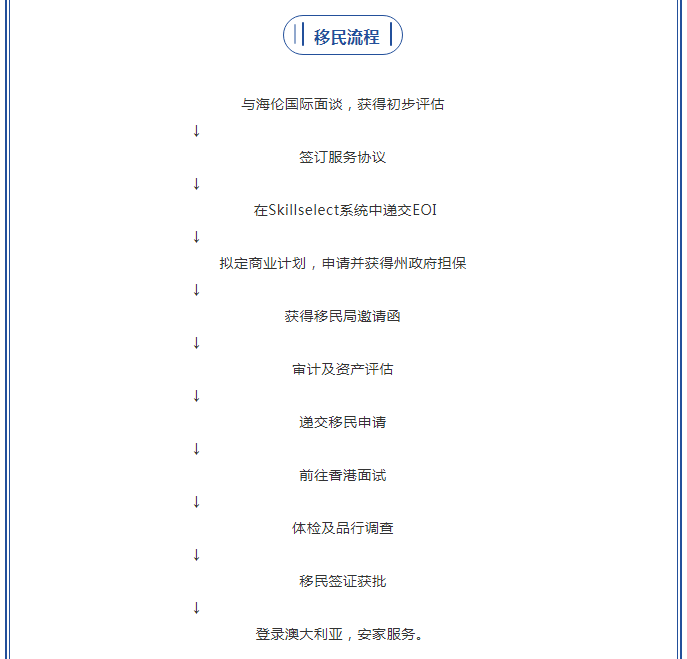 移民流程

与海伦国际面谈，获得初步评估

↓

签订服务协议

↓

在Skillselect系统中递交EOI

↓

拟定商业计划，申请并获得州政府担保

↓

获得移民局邀请函

↓

审计及资产评估

↓

递交移民申请

↓

前往香港面试

↓

体检及品行调查

↓

移民签证获批

↓

登录澳大利亚，安家服务。